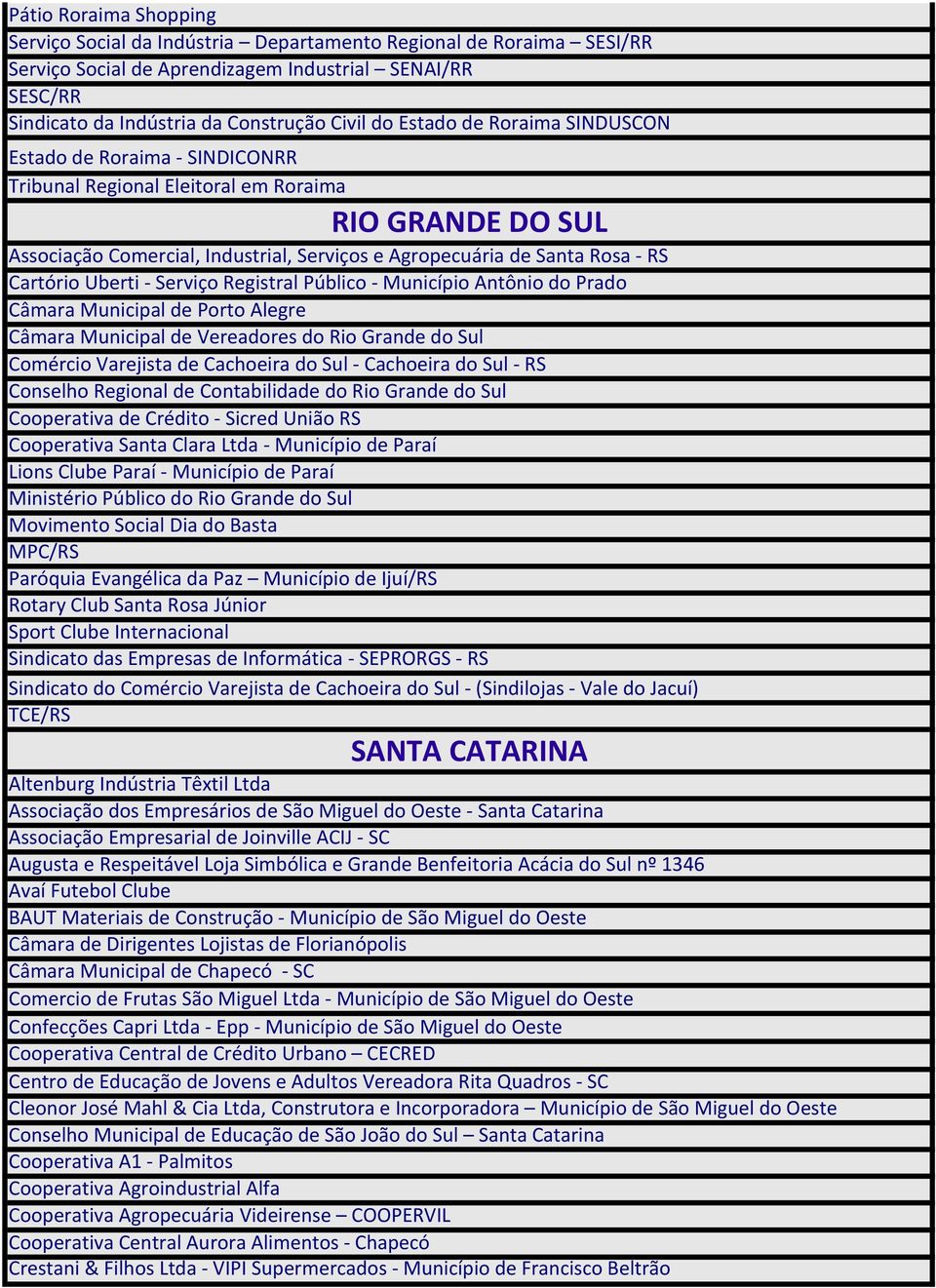 Pátio Roraima Shopping
Serviço Social da Indústria – Departamento Regional de Roraima – SESI/RR
Serviço Social de Aprendizagem Industrial – SENAI/RR
SESC/RR
Sindicato da Indústria da Construção Civil do Estado de Roraima SINDUSCON
Estado de Roraima - SINDICONRR
Tribunal Regional Eleitoral em Roraima
RIO GRANDE DO SUL
Associação Comercial, Industrial, Serviços e Agropecuária de Santa Rosa - RS
Cartório Uberti - Serviço Registral Público - Município Antônio do Prado
Câmara Municipal de Porto Alegre
Câmara Municipal de Vereadores do Rio Grande do Sul
Comércio Varejista de Cachoeira do Sul - Cachoeira do Sul - RS
Conselho Regional de Contabilidade do Rio Grande do Sul
Cooperativa de Crédito - Sicred União RS
Cooperativa Santa Clara Ltda - Município de Paraí
Lions Clube Paraí - Município de Paraí
Ministério Público do Rio Grande do Sul
Movimento Social Dia do Basta
MPC/RS
Paróquia Evangélica da Paz – Município de Ijuí/RS
Rotary Club Santa Rosa Júnior
Sport Clube Internacional
Sindicato das Empresas de Informática - SEPRORGS - RS
Sindicato do Comércio Varejista de Cachoeira do Sul - (Sindilojas - Vale do Jacuí)
TCE/RS
SANTA CATARINA
Altenburg Indústria Têxtil Ltda
Associação dos Empresários de São Miguel do Oeste - Santa Catarina
Associação Empresarial de Joinville ACIJ - SC
Augusta e Respeitável Loja Simbólica e Grande Benfeitoria Acácia do Sul nº 1346
Avaí Futebol Clube
BAUT Materiais de Construção - Município de São Miguel do Oeste
Câmara de Dirigentes Lojistas de Florianópolis
Câmara Municipal de Chapecó - SC
Comercio de Frutas São Miguel Ltda - Município de São Miguel do Oeste
Confecções Capri Ltda - Epp - Município de São Miguel do Oeste
Cooperativa Central de Crédito Urbano – CECRED
Centro de Educação de Jovens e Adultos Vereadora Rita Quadros - SC
Cleonor José Mahl & Cia Ltda, Construtora e Incorporadora – Município de São Miguel do Oeste
Conselho Municipal de Educação de São João do Sul – Santa Catarina
Cooperativa A1 - Palmitos
Cooperativa Agroindustrial Alfa
Cooperativa Agropecuária Videirense – COOPERVIL
Cooperativa Central Aurora Alimentos - Chapecó
Crestani & Filhos Ltda - VIPI Supermercados - Município de Francisco Beltrão